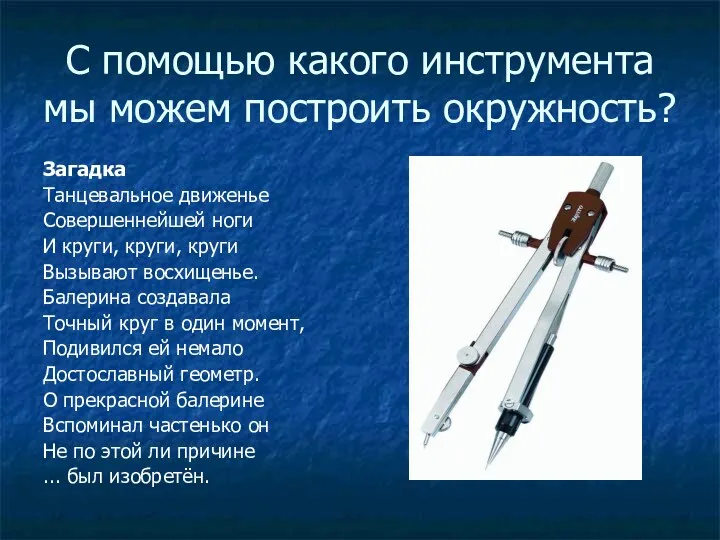 С помощью какого инструмента мы можем построить окружность?

Загадка
Танцевальное движенье
Совершеннейшей ноги
И круги, круги, круги
Вызывают восхищенье.
Балерина создавала
Точный круг в один момент,
Подивился ей немало
Достославный геометр.
О прекрасной балерине
Вспоминал частенько он
Не по этой ли причине
... был изобретён.